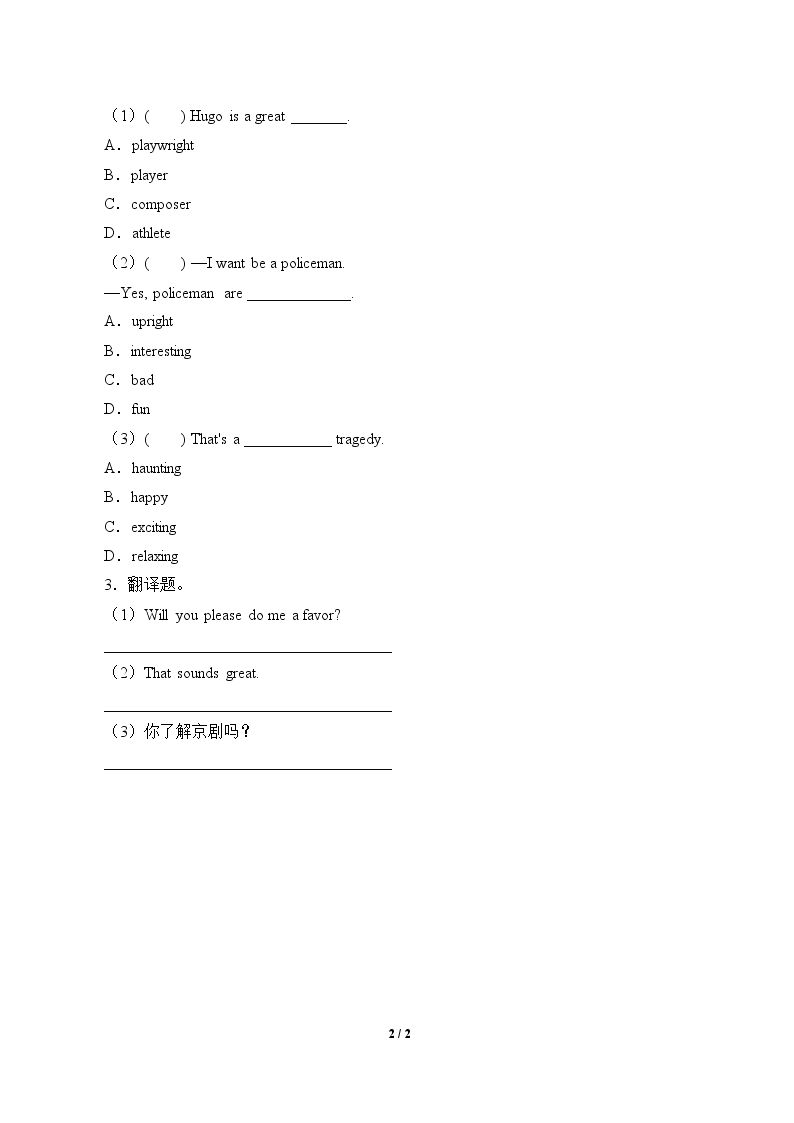 （1）(　　) Hugo is a great ____.

A．playwright

B．player

C．composer

D．athlete

（2）(　　) —I want be a policeman.

—Yes, policeman are ____.

A．upright

B．interesting

C．bad

D．fun

（3）(　　) That's a ____ tragedy.

A．haunting

B．happy

C．exciting

D．relaxing

3．翻译题。

（1）Will you please do me a favor?

____

（2）That sounds great.

____

（3）你了解京剧吗？

____

2 / 2